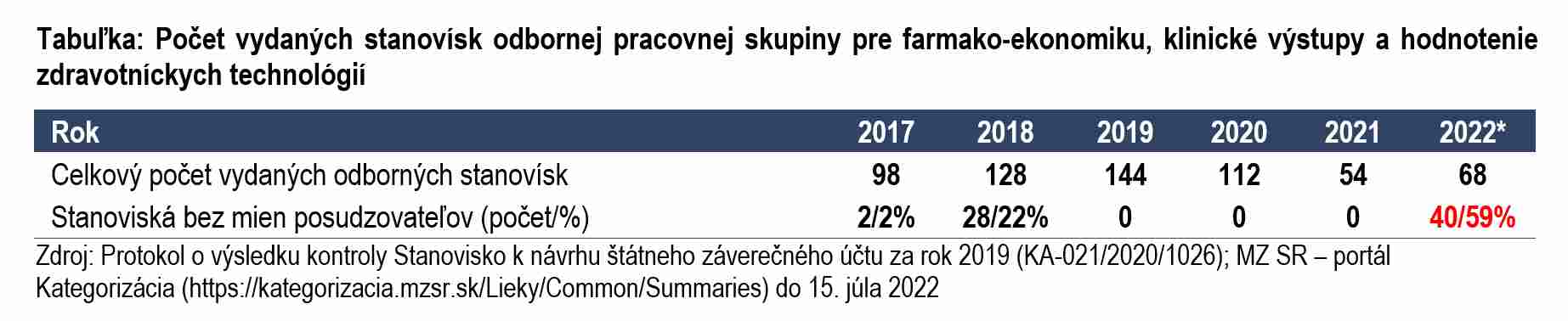 Tabuľka: Počet vydaných stanovísk odbornej pracovnej skupiny pre farmako-ekonomiku, klinické výstupy a hodnotenie zdravotníckych technológií

| Rok | 2017 | 2018 | 2019 | 2020 | 2021 | 2022* |
|---|---|---|---|---|---|---|
| Celkový počet vydaných odborných stanovísk | 98 | 128 | 144 | 112 | 54 | 68 |
| Stanoviská bez mien posudzovateľov (počet/%) | 2/2% | 28/22% | 0 | 0 | 0 | 40/59% |

Zdroj: Protokol o výsledku kontroly Stanovisko k návrhu štátneho záverečného účtu za rok 2019 (KA-021/2020/1026); MZ SR – portál Kategorizácia (https://kategorizacia.mzsr.sk/Lieky/Common/Summaries) do 15. júla 2022